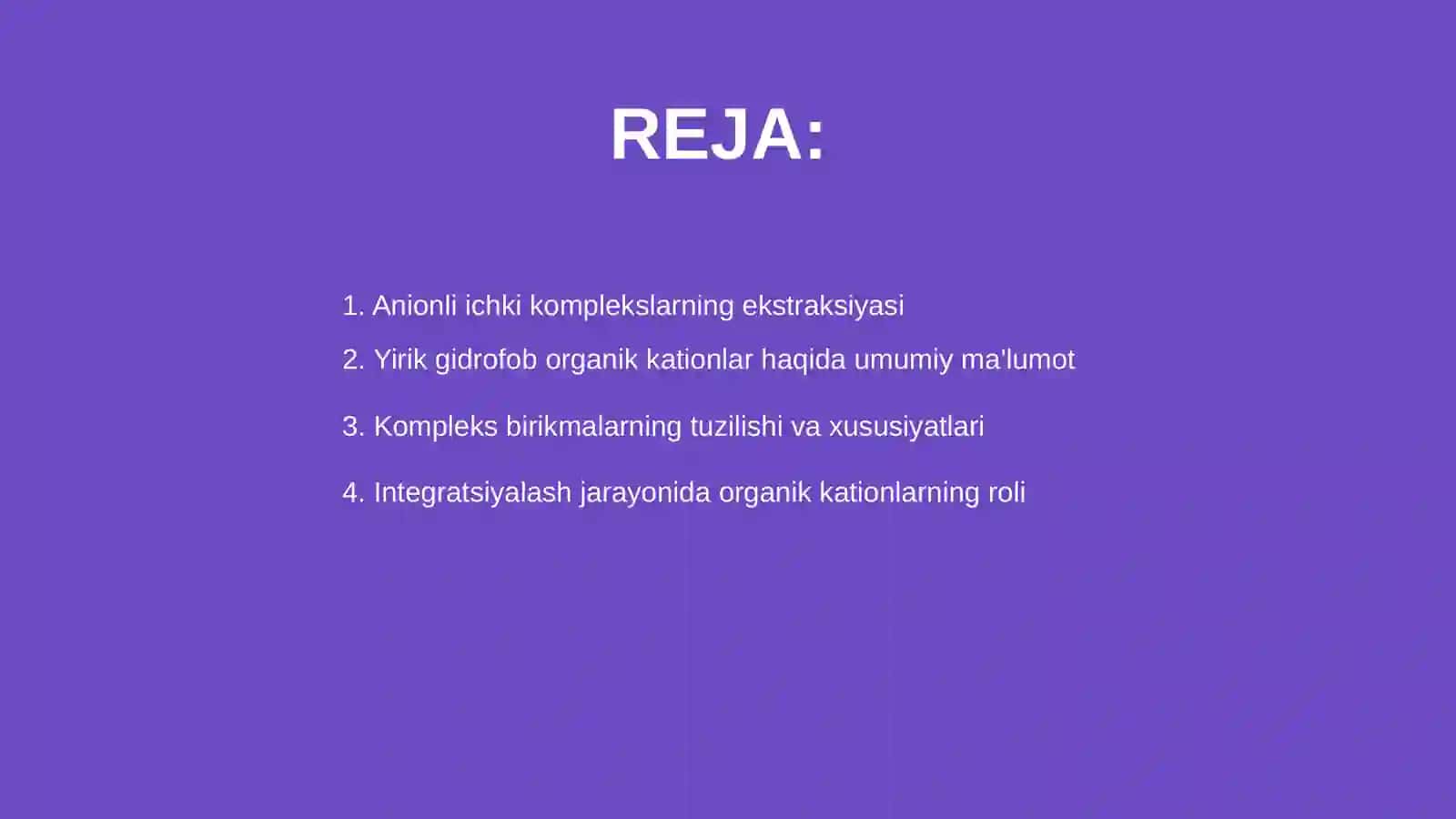 REJA:

1. Anionli ichki komplekslarning ekstraksiyasi

2. Yirik gidrofob organik kationlar haqida umumiy ma'lumot

3. Kompleks birikmalarning tuzilishi va xususiyatlari

4. Integratsiyalash jarayonida organik kationlarning roli